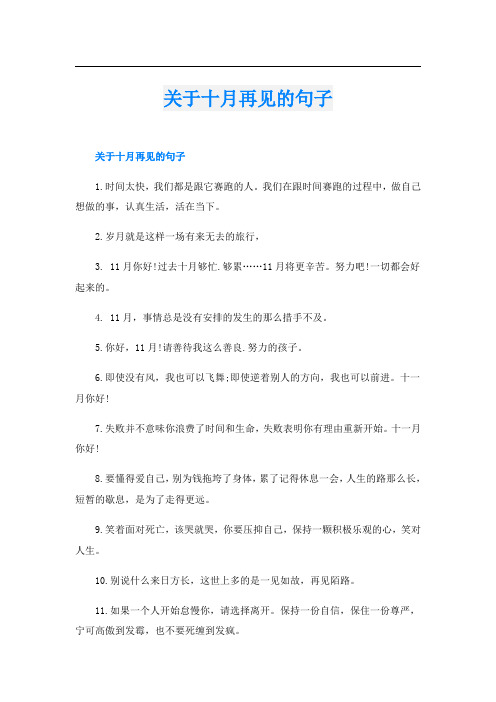 关于十月再见的句子

关于十月再见的句子

1.时间太快，我们都是跟它赛跑的人。我们在跟时间赛跑的过程中，做自己想做的事，认真生活，活在当下。

2.岁月就是这样一场有来无去的旅行，

3. 11月你好!过去十月够忙.够累……11月将更辛苦。努力吧!一切都会好起来的。

4. 11月，事情总是没有安排的发生的那么措手不及。

5.你好，11月!请善待我这么善良.努力的孩子。

6.即使没有风，我也可以飞舞;即使逆着别人的方向，我也可以前进。十一月你好!

7.失败并不意味你浪费了时间和生命，失败表明你有理由重新开始。十一月你好!

8.要懂得爱自己，别为钱拖垮了身体，累了记得休息一会，人生的路那么长，短暂的歇息，是为了走得更远。

9.笑着面对死亡，该哭就哭，你要压抑自己，保持一颗积极乐观的心，笑对人生。

10.别说什么来日方长，这世上多的是一见如故，再见陌路。

11.如果一个人开始怠慢你，请选择离开。保持一份自信，保住一份尊严，宁可高傲到发霉，也不要死缠到发疯。